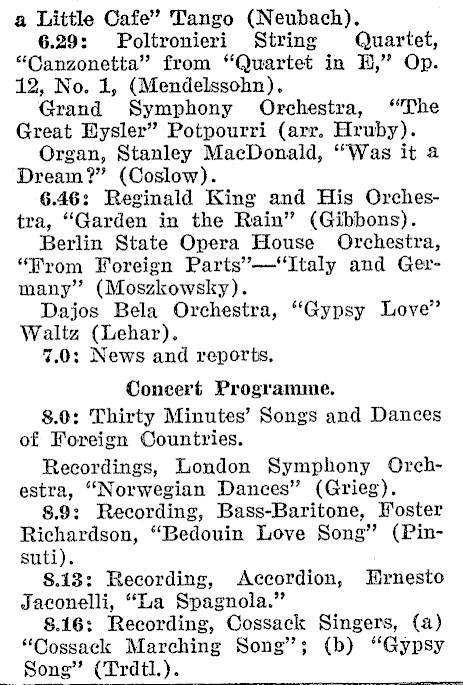 a Little Cafe" Tango (Neubach).

6.29: Poltronieri String Quartet, "Canzonetta" from "Quartet in E," Op. 12, No. 1, (Mendelssohn).

Grand Symphony Orchestra, "The Great Eysler" Potpourri (arr. Hruby).

Organ, Stanley MacDonald, "Was it a Dream?" (Coslow).

6.46: Reginald King and His Orchestra, "Garden in the Rain" (Gibbons).

Berlin State Opera House Orchestra, "From Foreign Parts"—"Italy and Germany" (Moszkowsky).

Dajos Bela Orchestra, "Gypsy Love" Waltz (Lehar).

7.0: News and reports.

Concert Programme.

8.0: Thirty Minutes' Songs and Dances of Foreign Countries.

Recordings, London Symphony Orchestra, "Norwegian Dances" (Grieg).

8.9: Recording, Bass-Baritone, Foster Richardson, "Bedouin Love Song" (Pinsuti).

8.13: Recording, Accordion, Ernesto Jaconelli, "La Spagnola."

8.16: Recording, Cossack Singers, (a) "Cossack Marching Song"; (b) "Gypsy Song" (Trdtl.).